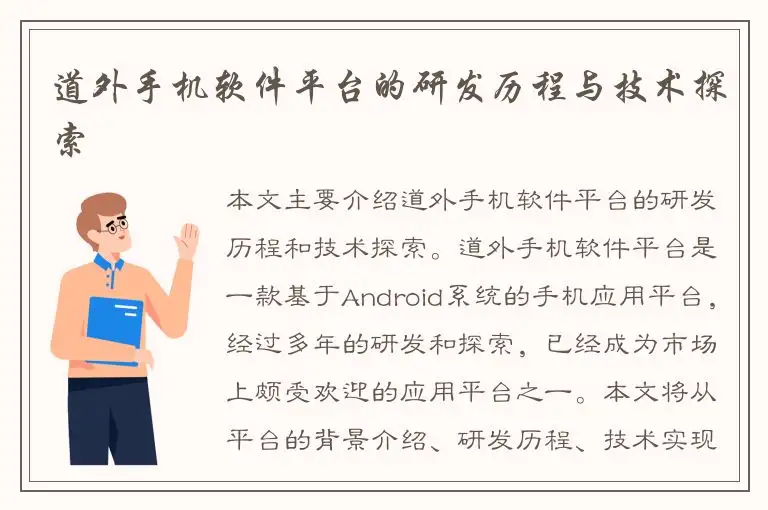 道外手机软件平台的研发历程与技术探索

本文主要介绍道外手机软件平台的研发历程和技术探索。道外手机软件平台是一款基于Android系统的手机应用平台，经过多年的研发和探索，已经成为市场上颇受欢迎的应用平台之一。本文将从平台的背景介绍、研发历程、技术实现